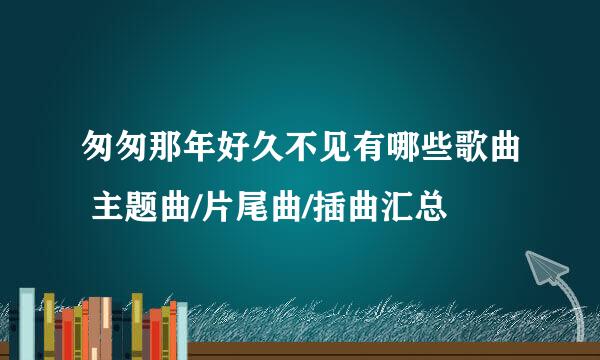 匆匆那年好久不见有哪些歌曲

主题曲/片尾曲/插曲汇总